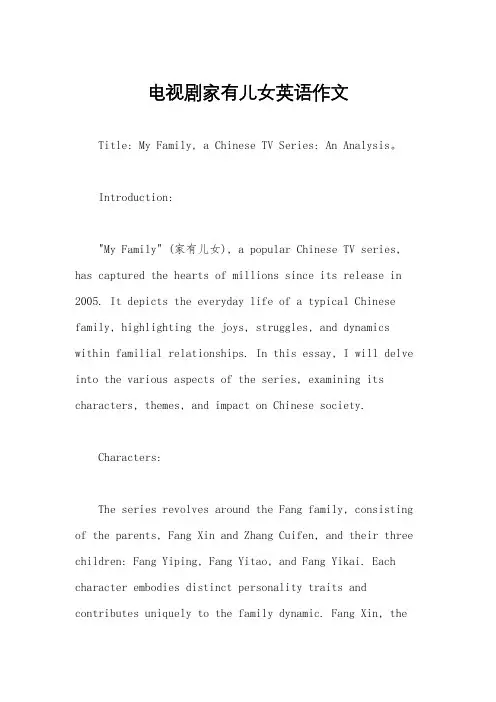 电视剧家有儿女英语作文

Title: My Family, a Chinese TV Series: An Analysis。

Introduction:

"My Family" (家有儿女), a popular Chinese TV series, has captured the hearts of millions since its release in 2005. It depicts the everyday life of a typical Chinese family, highlighting the joys, struggles, and dynamics within familial relationships. In this essay, I will delve into the various aspects of the series, examining its characters, themes, and impact on Chinese society.

Characters:

The series revolves around the Fang family, consisting of the parents, Fang Xin and Zhang Cuifen, and their three children: Fang Yiping, Fang Yitao, and Fang Yikai. Each character embodies distinct personality traits and contributes uniquely to the family dynamic. Fang Xin, the